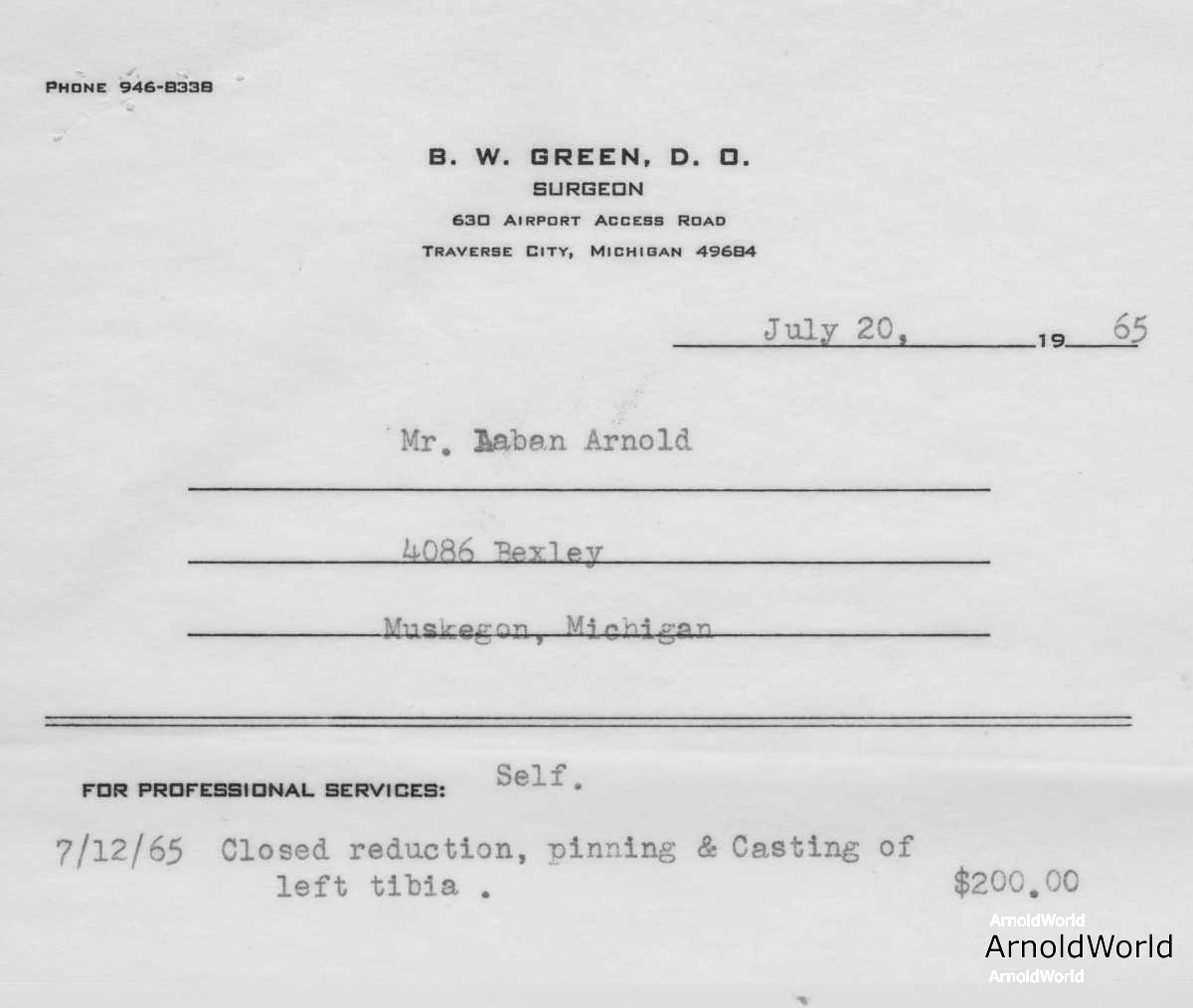 PHONE 946-8338

B. W. GREEN, D. O.
SURGEON
630 AIRPORT ACCESS ROAD
TRAVERSE CITY, MICHIGAN 49684

July 20, 19 65

Mr. Laban Arnold

4086 Bexley

Muskegon, Michigan

FOR PROFESSIONAL SERVICES: Self.

7/12/65 Closed reduction, pinning & Casting of left tibia . $200.00

ArnoldWorld
ArnoldWorld
ArnoldWorld